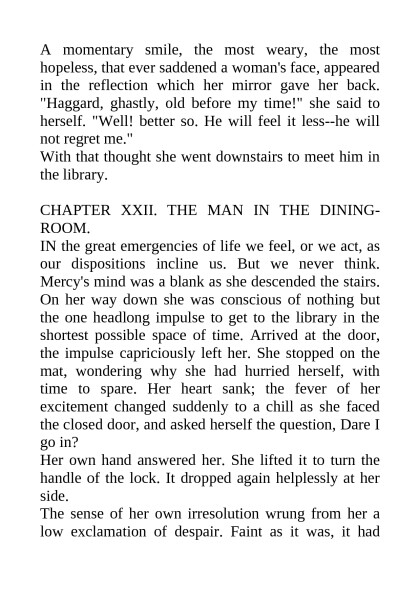 A momentary smile, the most weary, the most hopeless, that ever saddened a woman's face, appeared in the reflection which her mirror gave her back. "Haggard, ghastly, old before my time!" she said to herself. "Well! better so. He will feel it less--he will not regret me."
With that thought she went downstairs to meet him in the library.

CHAPTER XXII. THE MAN IN THE DINING-ROOM.
IN the great emergencies of life we feel, or we act, as our dispositions incline us. But we never think. Mercy's mind was a blank as she descended the stairs. On her way down she was conscious of nothing but the one headlong impulse to get to the library in the shortest possible space of time. Arrived at the door, the impulse capriciously left her. She stopped on the mat, wondering why she had hurried herself, with time to spare. Her heart sank; the fever of her excitement changed suddenly to a chill as she faced the closed door, and asked herself the question, Dare I go in?
Her own hand answered her. She lifted it to turn the handle of the lock. It dropped again helplessly at her side.
The sense of her own irresolution wrung from her a low exclamation of despair. Faint as it was, it had